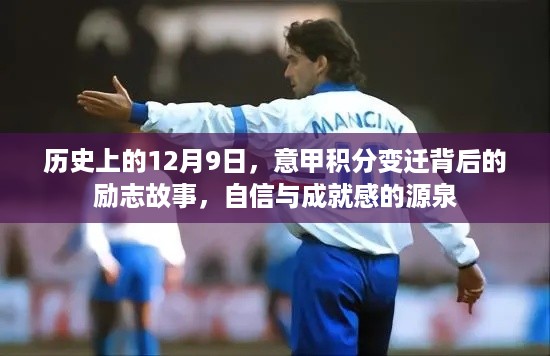 MANCINI

历史上的12月9日，意甲积分变迁背后的励志故事，自信与成就感的源泉